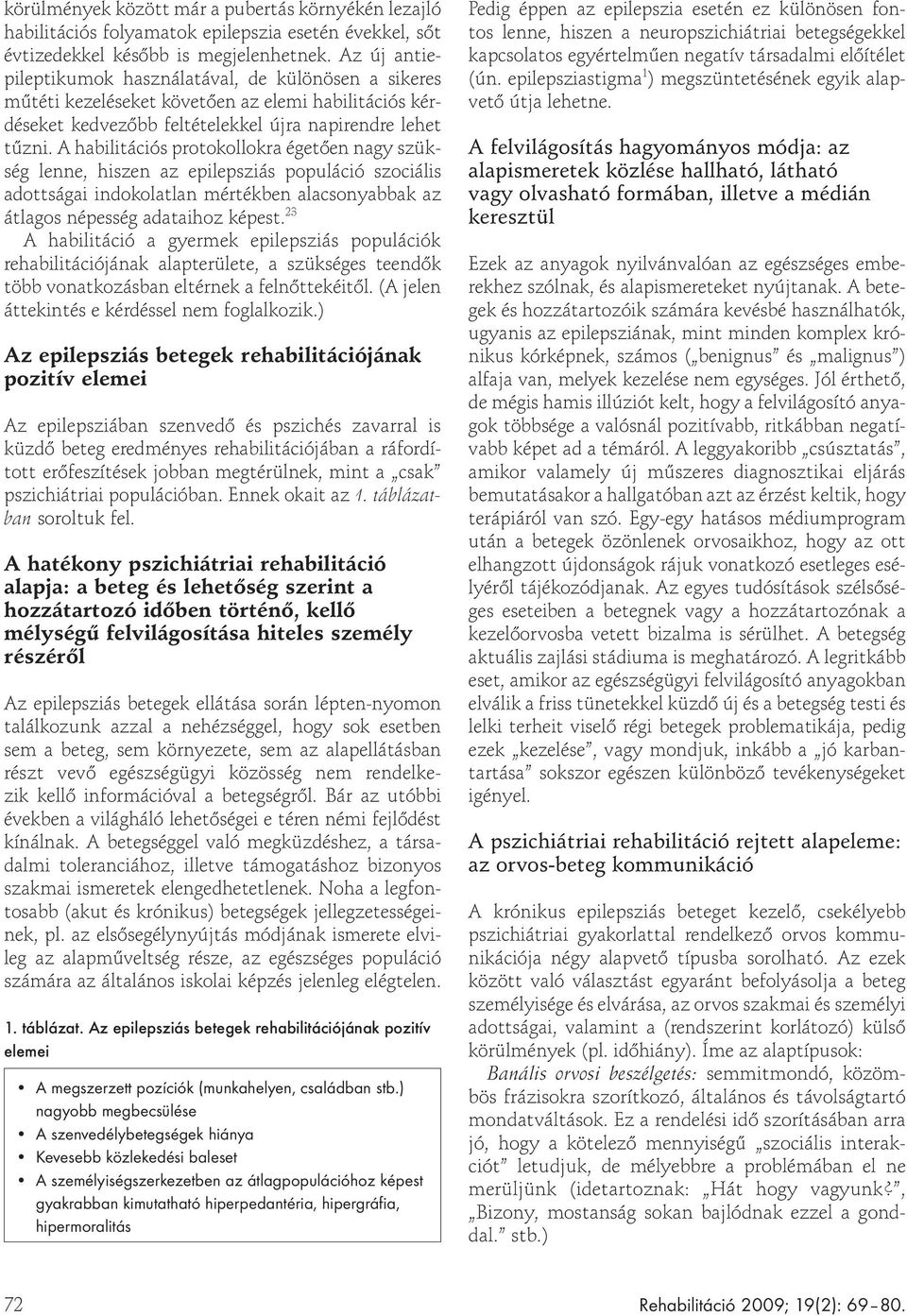 körülmények között már a pubertás környékén lezajló habilitációs folyamatok epilepszia esetén évekkel, sőt évtizedekkel később is megjelenhetnek. Az új antiepileptikumok használatával, de különösen a sikeres műtéti kezeléseket követően az elemi habilitációs kérdéseket kedvezőbb feltételekkel újra napirendre lehet tűzni. A habilitációs protokollokra égetően nagy szükség lenne, hiszen az epilepsziás populáció szociális adottságai indokolatlan mértékben alacsonyabbak az átlagos népesség adataihoz képest.$^{23}$
A habilitáció a gyermek epilepsziás populációk rehabilitációjának alapterülete, a szükséges teendők több vonatkozásban eltérnek a felnőttekéitől. (A jelen áttekintés e kérdéssel nem foglalkozik.)

Az epilepsziás betegek rehabilitációjának pozitív elemei

Az epilepsziában szenvedő és pszichés zavarral is küzdő beteg eredményes rehabilitációjában a ráfordított erőfeszítések jobban megtérülnek, mint a „csak" pszichiátriai populációban. Ennek okait az 1. táblázatban soroltuk fel.

A hatékony pszichiátriai rehabilitáció alapja: a beteg és lehetőség szerint a hozzátartozó időben történő, kellő mélységű felvilágosítása hiteles személy részéről

Az epilepsziás betegek ellátása során lépten-nyomon találkozunk azzal a nehézséggel, hogy sok esetben sem a beteg, sem környezete, sem az alapellátásban részt vevő egészségügyi közösség nem rendelkezik kellő információval a betegségről. Bár az utóbbi években a világháló lehetőségei e téren némi fejlődést kínálnak. A betegséggel való megküzdéshez, a társadalmi toleranciához, illetve támogatáshoz bizonyos szakmai ismeretek elengedhetetlenek. Noha a legfontosabb (akut és krónikus) betegségek jellegzetességeinek, pl. az elsősegélynyújtás módjának ismerete elvileg az alapműveltség része, az egészséges populáció számára az általános iskolai képzés jelenleg elégtelen.

1. táblázat. Az epilepsziás betegek rehabilitációjának pozitív elemei

• A megszerzett pozíciók (munkahelyen, családban stb.) nagyobb megbecsülése
• A szenvedélybetegségek hiánya
• Kevesebb közlekedési baleset
• A személyiségszerkezetben az átlagpopulációhoz képest gyakrabban kimutatható hiperpedantéria, hipergráfia, hipermoralitás

Pedig éppen az epilepszia esetén ez különösen fontos lenne, hiszen a neuropszichiátriai betegségekkel kapcsolatos egyértelműen negatív társadalmi előítélet (ún. epilepsziastigma$^{1}$) megszüntetésének egyik alapvető útja lehetne.

A felvilágosítás hagyományos módja: az alapismeretek közlése hallható, látható vagy olvasható formában, illetve a médián keresztül

Ezek az anyagok nyilvánvalóan az egészséges emberekhez szólnak, és alapismereteket nyújtanak. A betegek és hozzátartozóik számára kevésbé használhatók, ugyanis az epilepsziának, mint minden komplex krónikus kórképnek, számos („benignus" és „malignus") alfaja van, melyek kezelése nem egységes. Jól érthető, de mégis hamis illúziót kelt, hogy a felvilágosító anyagok többsége a valósnál pozitívabb, ritkábban negatívabb képet ad a témáról. A leggyakoribb „csúsztatás", amikor valamely új műszeres diagnosztikai eljárás bemutatásakor a hallgatóban azt az érzést keltik, hogy terápiáról van szó. Egy-egy hatásos médiumprogram után a betegek özönlenek orvosaikhoz, hogy az ott elhangzott újdonságok rájuk vonatkozó esetleges esélyéről tájékozódjanak. Az egyes tudósítások szélsőséges eseteiben a betegnek vagy a hozzátartozónak a kezelőorvosba vetett bizalma is sérülhet. A betegség aktuális zajlási stádiuma is meghatározó. A legritkább eset, amikor az egészségügyi felvilágosító anyagokban elválik a friss tünetekkel küzdő új és a betegség testi és lelki terheit viselő régi betegek problematikája, pedig ezek „kezelése", vagy mondjuk, inkább a „jó karbantartása" sokszor egészen különböző tevékenységeket igényel.

A pszichiátriai rehabilitáció rejtett alapeleme: az orvos-beteg kommunikáció

A krónikus epilepsziás beteget kezelő, csekélyebb pszichiátriai gyakorlattal rendelkező orvos kommunikációja négy alapvető típusba sorolható. Az ezek között való választást egyaránt befolyásolja a beteg személyisége és elvárása, az orvos szakmai és személyi adottságai, valamint a (rendszerint korlátozó) külső körülmények (pl. időhiány). Íme az alaptípusok:
Banális orvosi beszélgetés: semmitmondó, közömbös frázisokra szorítkozó, általános és távolságtartó mondatváltások. Ez a rendelési idő szorításában arra jó, hogy a kötelező mennyiségű „szociális interakciót" letudjuk, de mélyebbre a problémában el ne merüljünk (idetartoznak: „Hát hogy vagyunk?", „Bizony, mostanság sokan bajlódnak ezzel a gonddal." stb.)

72

Rehabilitáció 2009; 19(2): 69–80.